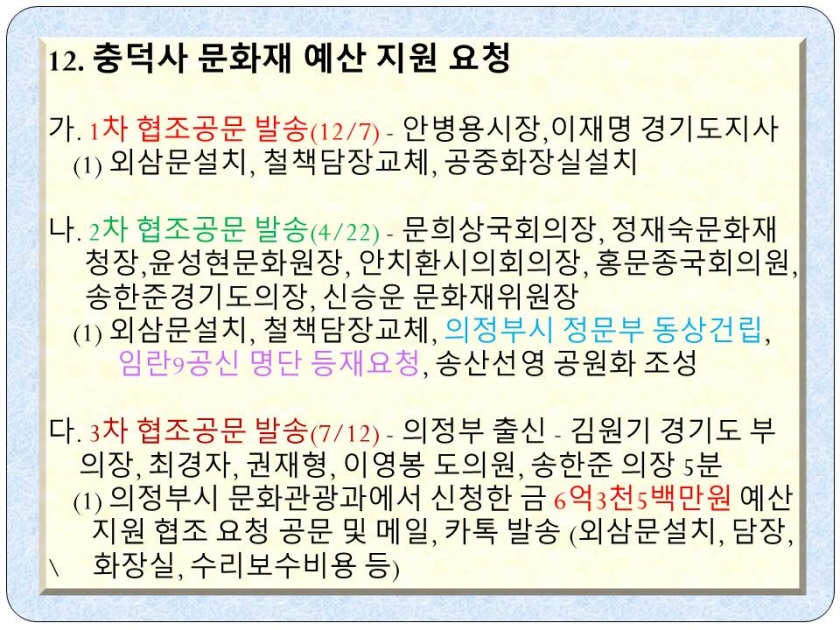 12. 충덕사 문화재 예산 지원 요청

가. 1차 협조공문 발송(12/7) - 안병용시장,이재명 경기도지사
(1) 외삼문설치, 철책담장교체, 공중화장실설치

나. 2차 협조공문 발송(4/22) - 문희상국회의장, 정재숙문화재청장,윤성현문화원장, 안치환시의회의장, 홍문종국회의원, 송한준경기도의장, 신승운 문화재위원장
(1) 외삼문설치, 철책담장교체, 의정부시 정문부 동상건립, 임란9공신 명단 등재요청, 송산선영 공원화 조성

다. 3차 협조공문 발송(7/12) - 의정부 출신 - 김원기 경기도 부의장, 최경자, 권재형, 이영봉 도의원, 송한준 의장 5분
(1) 의정부시 문화관광과에서 신청한 금 6억3천5백만원 예산 지원 협조 요청 공문 및 메일, 카톡 발송 (외삼문설치, 담장, \ 화장실, 수리보수비용 등)